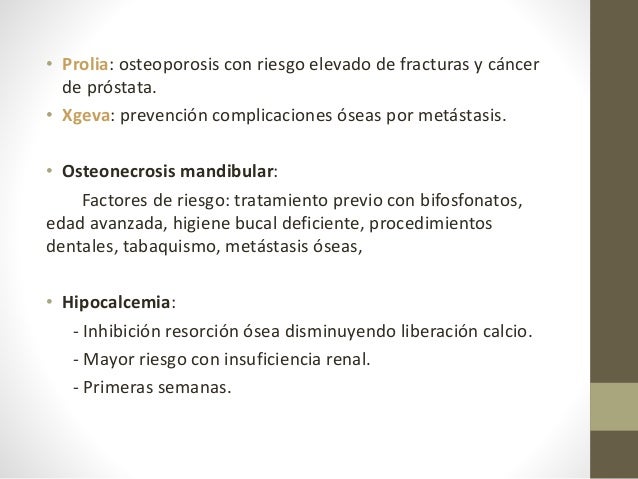 • Prolia: osteoporosis con riesgo elevado de fracturas y cáncer de próstata.
• Xgeva: prevención complicaciones óseas por metástasis.

• Osteonecrosis mandibular:

Factores de riesgo: tratamiento previo con bifosfonatos, edad avanzada, higiene bucal deficiente, procedimientos dentales, tabaquismo, metástasis óseas,

• Hipocalcemia:

- Inhibición resorción ósea disminuyendo liberación calcio.
- Mayor riesgo con insuficiencia renal.
- Primeras semanas.